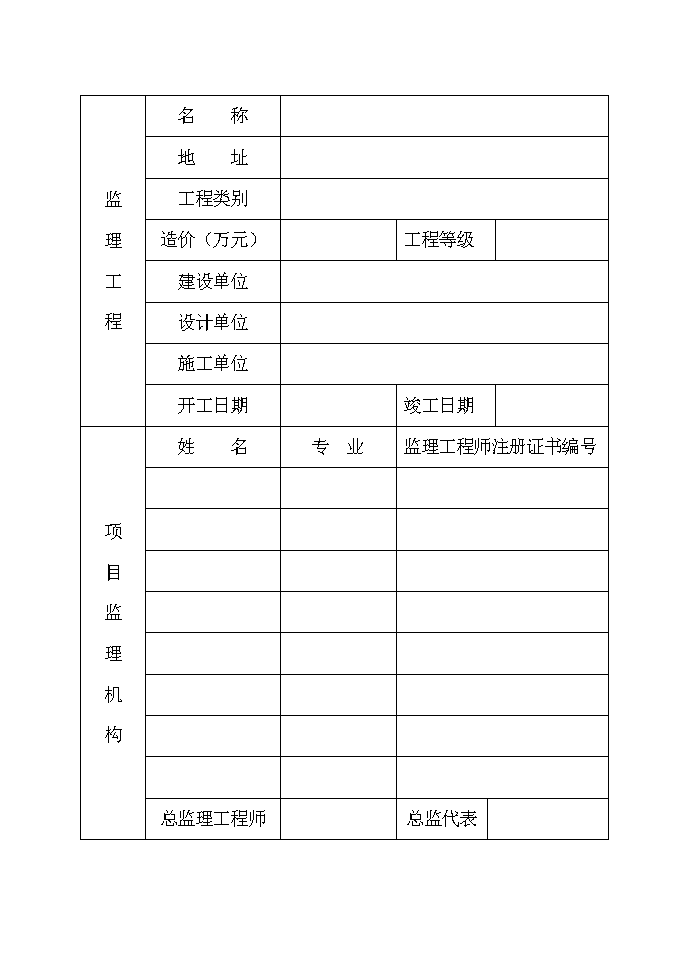 | 监理工程 | 名　称 | | | |
|---|---|---|---|---|
| | 地　址 | | | |
| | 工程类别 | | | |
| | 造价（万元） | | 工程等级 | |
| | 建设单位 | | | |
| | 设计单位 | | | |
| | 施工单位 | | | |
| | 开工日期 | | 竣工日期 | |
| 项目监理机构 | 姓　名 | 专　业 | 监理工程师注册证书编号 | |
| | | | | |
| | | | | |
| | | | | |
| | | | | |
| | | | | |
| | | | | |
| | | | | |
| | | | | |
| | 总监理工程师 | | 总监代表 | |